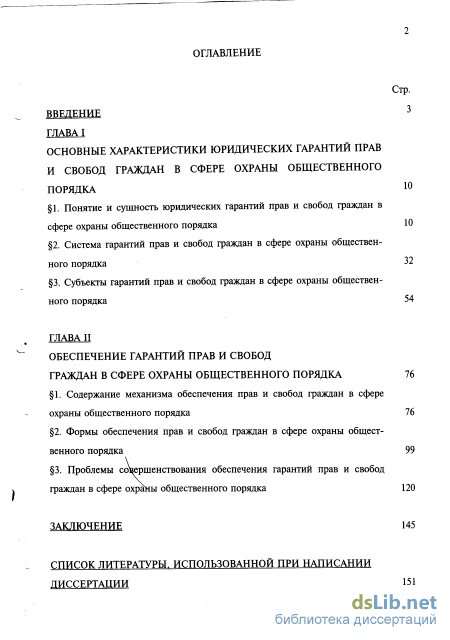 2

ОГЛАВЛЕНИЕ

Стр.

ВВЕДЕНИЕ 3

ГЛАВА I

ОСНОВНЫЕ ХАРАКТЕРИСТИКИ ЮРИДИЧЕСКИХ ГАРАНТИЙ ПРАВ И СВОБОД ГРАЖДАН В СФЕРЕ ОХРАНЫ ОБЩЕСТВЕННОГО ПОРЯДКА 10

§1. Понятие и сущность юридических гарантий прав и свобод граждан в сфере охраны общественного порядка 10

§2. Система гарантий прав и свобод граждан в сфере охраны общественного порядка 32

§3. Субъекты гарантий прав и свобод граждан в сфере охраны общественного порядка 54

ГЛАВА II

ОБЕСПЕЧЕНИЕ ГАРАНТИЙ ПРАВ И СВОБОД ГРАЖДАН В СФЕРЕ ОХРАНЫ ОБЩЕСТВЕННОГО ПОРЯДКА 76

§1. Содержание механизма обеспечения прав и свобод граждан в сфере охраны общественного порядка 76

§2. Формы обеспечения прав и свобод граждан в сфере охраны общественного порядка 99

§3. Проблемы совершенствования обеспечения гарантий прав и свобод граждан в сфере охраны общественного порядка 120

ЗАКЛЮЧЕНИЕ 145

СПИСОК ЛИТЕРАТУРЫ, ИСПОЛЬЗОВАННОЙ ПРИ НАПИСАНИИ ДИССЕРТАЦИИ 151

dsLib.net
библиотека диссертаций